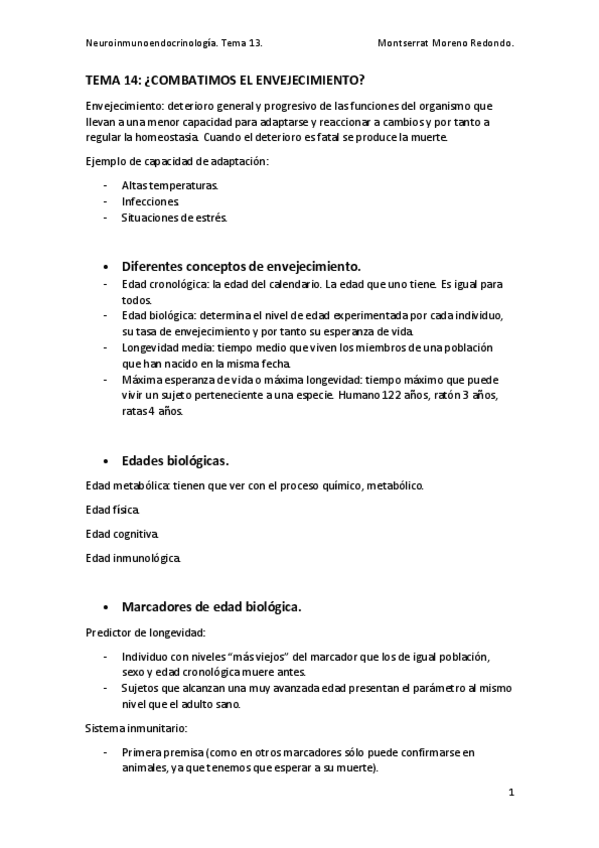 Neuroinmunoendocrinología. Tema 13.

Montserrat Moreno Redondo.

TEMA 14: ¿COMBATIMOS EL ENVEJECIMIENTO?

Envejecimiento: deterioro general y progresivo de las funciones del organismo que llevan a una menor capacidad para adaptarse y reaccionar a cambios y por tanto a regular la homeostasia. Cuando el deterioro es fatal se produce la muerte.

Ejemplo de capacidad de adaptación:

- Altas temperaturas.
- Infecciones.
- Situaciones de estrés.

• Diferentes conceptos de envejecimiento.

- Edad cronológica: la edad del calendario. La edad que uno tiene. Es igual para todos.
- Edad biológica: determina el nivel de edad experimentada por cada individuo, su tasa de envejecimiento y por tanto su esperanza de vida.
- Longevidad media: tiempo medio que viven los miembros de una población que han nacido en la misma fecha.
- Máxima esperanza de vida o máxima longevidad: tiempo máximo que puede vivir un sujeto perteneciente a una especie. Humano 122 años, ratón 3 años, ratas 4 años.

• Edades biológicas.

Edad metabólica: tienen que ver con el proceso químico, metabólico.

Edad física.

Edad cognitiva.

Edad inmunológica.

• Marcadores de edad biológica.

Predictor de longevidad:

- Individuo con niveles "más viejos" del marcador que los de igual población, sexo y edad cronológica muere antes.
- Sujetos que alcanzan una muy avanzada edad presentan el parámetro al mismo nivel que el adulto sano.

Sistema inmunitario:

- Primera premisa (como en otros marcadores sólo puede confirmarse en animales, ya que tenemos que esperar a su muerte).

1